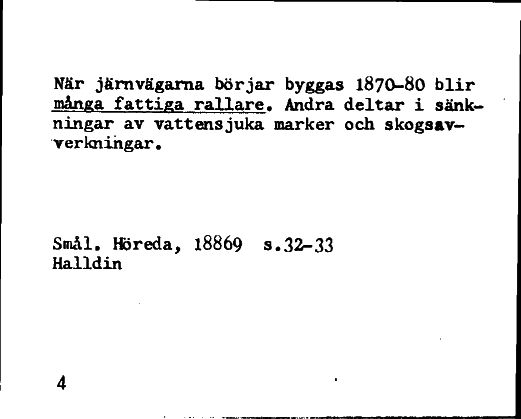 När järnvägarna börjar byggas 1870-80 blir många fattiga rallare. Andra deltar i sänkningar av vattensjuka marker och skogsavverkningar.

Smål. Höreda, 18869 s.32-33
Halldin

4